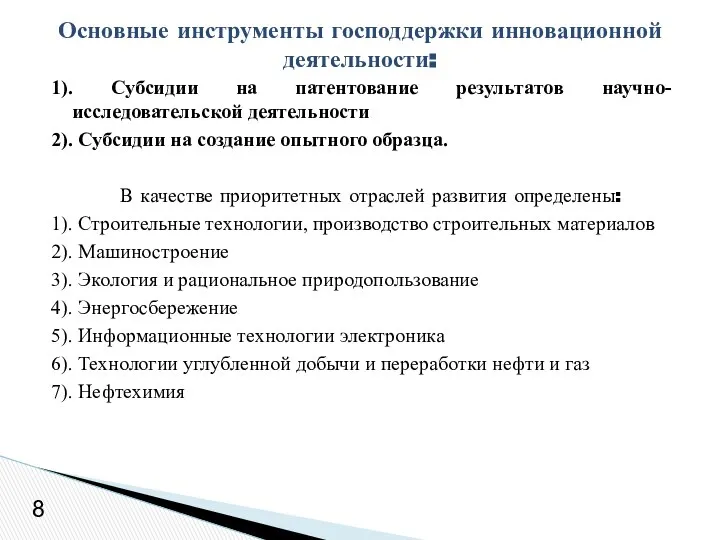 Основные инструменты господдержки инновационной деятельности:

1). Субсидии на патентование результатов научно-исследовательской деятельности

2). Субсидии на создание опытного образца.

В качестве приоритетных отраслей развития определены:

1). Строительные технологии, производство строительных материалов

2). Машиностроение

3). Экология и рациональное природопользование

4). Энергосбережение

5). Информационные технологии электроника

6). Технологии углубленной добычи и переработки нефти и газ

7). Нефтехимия

8